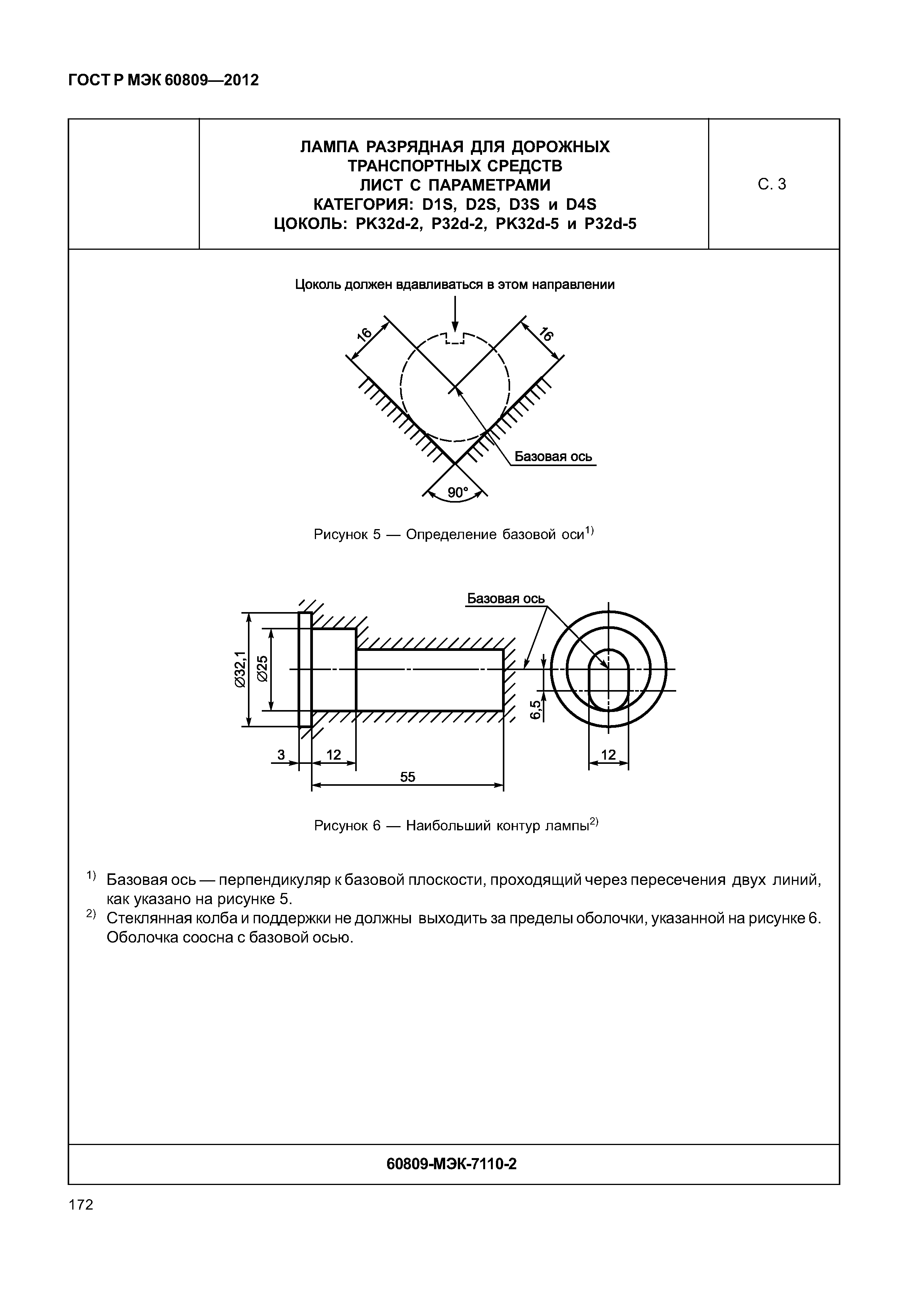 ГОСТ Р МЭК 60809—2012

ЛАМПА РАЗРЯДНАЯ ДЛЯ ДОРОЖНЫХ ТРАНСПОРТНЫХ СРЕДСТВ
ЛИСТ С ПАРАМЕТРАМИ
КАТЕГОРИЯ: D1S, D2S, D3S и D4S
ЦОКОЛЬ: PK32d-2, P32d-2, PK32d-5 и P32d-5

С. 3

Цоколь должен вдавливаться в этом направлении

16

16

Базовая ось

90°

Рисунок 5 — Определение базовой оси$^{1)}$

Базовая ось

Ø32,1

Ø25

6,5

3

12

55

12

Рисунок 6 — Наибольший контур лампы$^{2)}$

$^{1)}$ Базовая ось — перпендикуляр к базовой плоскости, проходящий через пересечения двух линий, как указано на рисунке 5.
$^{2)}$ Стеклянная колба и поддержки не должны выходить за пределы оболочки, указанной на рисунке 6. Оболочка соосна с базовой осью.

60809-МЭК-7110-2

172